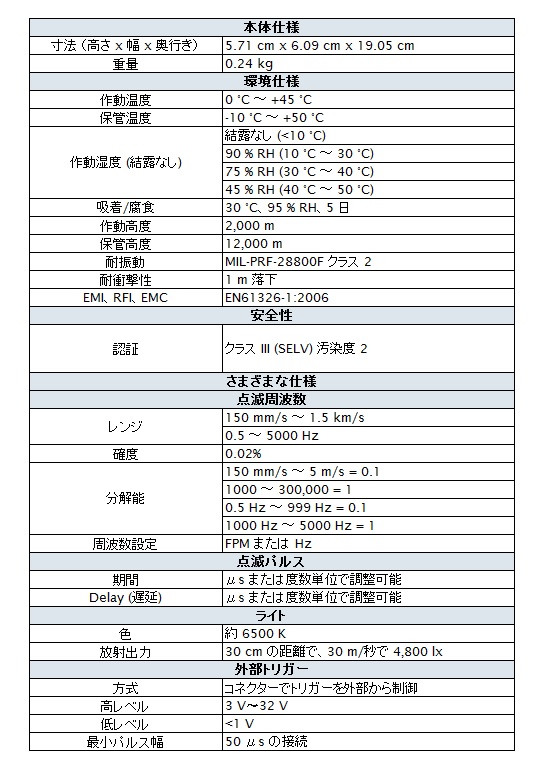 | 本体仕様 | |
|---|---|
| 寸法 (高さ x 幅 x 奥行き) | 5.71 cm x 6.09 cm x 19.05 cm |
| 重量 | 0.24 kg |
| 環境仕様 | |
| 作動温度 | 0 °C ～ +45 °C |
| 保管温度 | -10 °C ～ +50 °C |
| 作動湿度 (結露なし) | 結露なし (<10 °C) |
| | 90 % RH (10 °C ～ 30 °C) |
| | 75 % RH (30 °C ～ 40 °C) |
| | 45 % RH (40 °C ～ 50 °C) |
| 吸着/腐食 | 30 °C、95 % RH、5 日 |
| 作動高度 | 2,000 m |
| 保管高度 | 12,000 m |
| 耐振動 | MIL-PRF-28800F クラス 2 |
| 耐衝撃性 | 1 m 落下 |
| EMI、RFI、EMC | EN61326-1:2006 |
| 安全性 | |
| 認証 | クラス III (SELV) 汚染度 2 |
| さまざまな仕様 | |
| 点滅周波数 | |
| レンジ | 150 mm/s ～ 1.5 km/s |
| | 0.5 ～ 5000 Hz |
| 確度 | 0.02% |
| 分解能 | 150 mm/s ～ 5 m/s = 0.1 |
| | 1000 ～ 300,000 = 1 |
| | 0.5 Hz ～ 999 Hz = 0.1 |
| | 1000 Hz ～ 5000 Hz = 1 |
| 周波数設定 | FPM または Hz |
| 点滅パルス | |
| 期間 | µs または度数単位で調整可能 |
| Delay (遅延) | µs または度数単位で調整可能 |
| ライト | |
| 色 | 約 6500 K |
| 放射出力 | 30 cm の距離で、30 m/秒で 4,800 lx |
| 外部トリガー | |
| 方式 | コネクターでトリガーを外部から制御 |
| 高レベル | 3 V~32 V |
| 低レベル | <1 V |
| 最小パルス幅 | 50 µs の接続 |